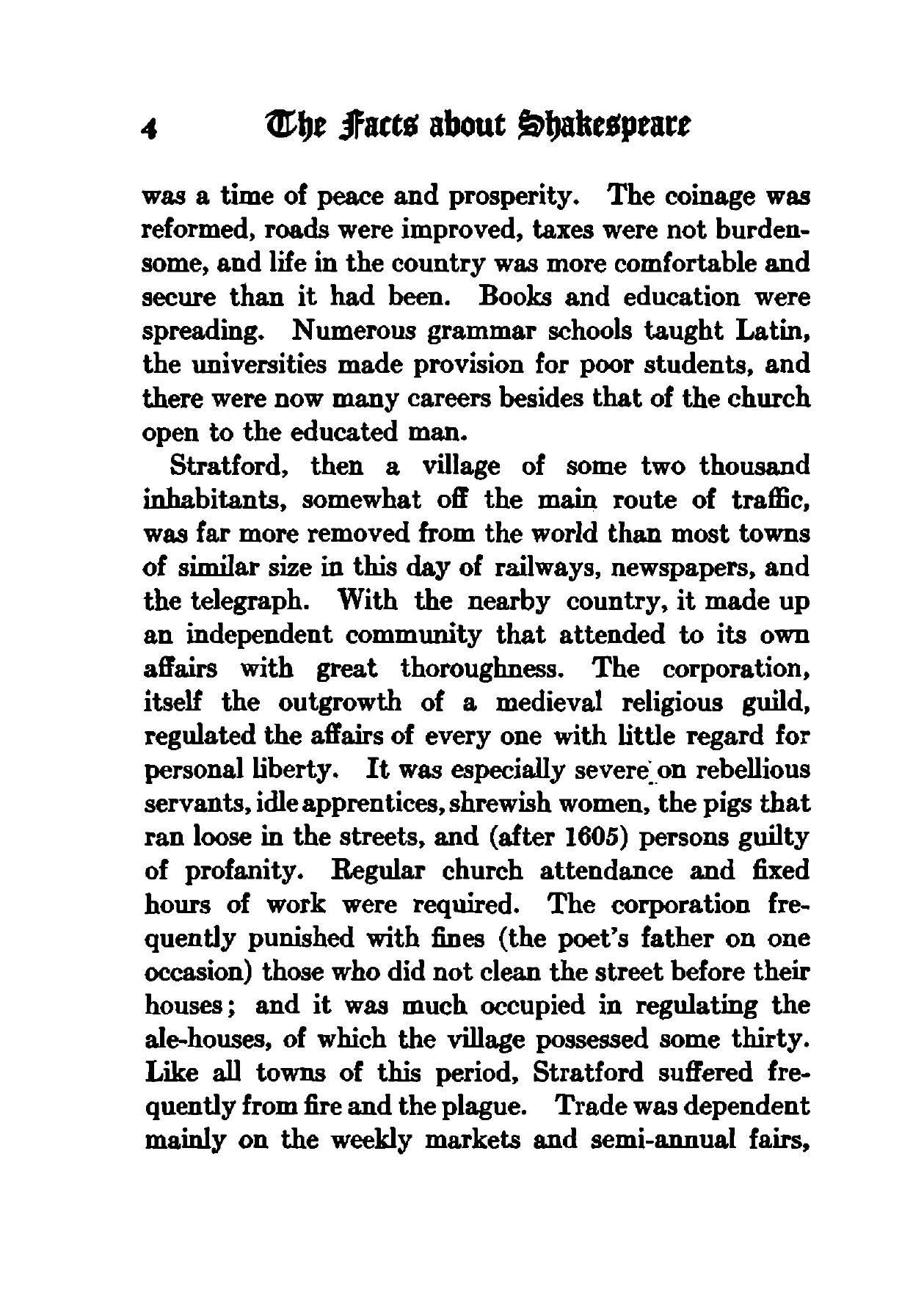 4 The Facts about Shakespeare

was a time of peace and prosperity. The coinage was reformed, roads were improved, taxes were not burdensome, and life in the country was more comfortable and secure than it had been. Books and education were spreading. Numerous grammar schools taught Latin, the universities made provision for poor students, and there were now many careers besides that of the church open to the educated man.

Stratford, then a village of some two thousand inhabitants, somewhat off the main route of traffic, was far more removed from the world than most towns of similar size in this day of railways, newspapers, and the telegraph. With the nearby country, it made up an independent community that attended to its own affairs with great thoroughness. The corporation, itself the outgrowth of a medieval religious guild, regulated the affairs of every one with little regard for personal liberty. It was especially severe on rebellious servants, idle apprentices, shrewish women, the pigs that ran loose in the streets, and (after 1605) persons guilty of profanity. Regular church attendance and fixed hours of work were required. The corporation frequently punished with fines (the poet's father on one occasion) those who did not clean the street before their houses; and it was much occupied in regulating the ale-houses, of which the village possessed some thirty. Like all towns of this period, Stratford suffered frequently from fire and the plague. Trade was dependent mainly on the weekly markets and semi-annual fairs,